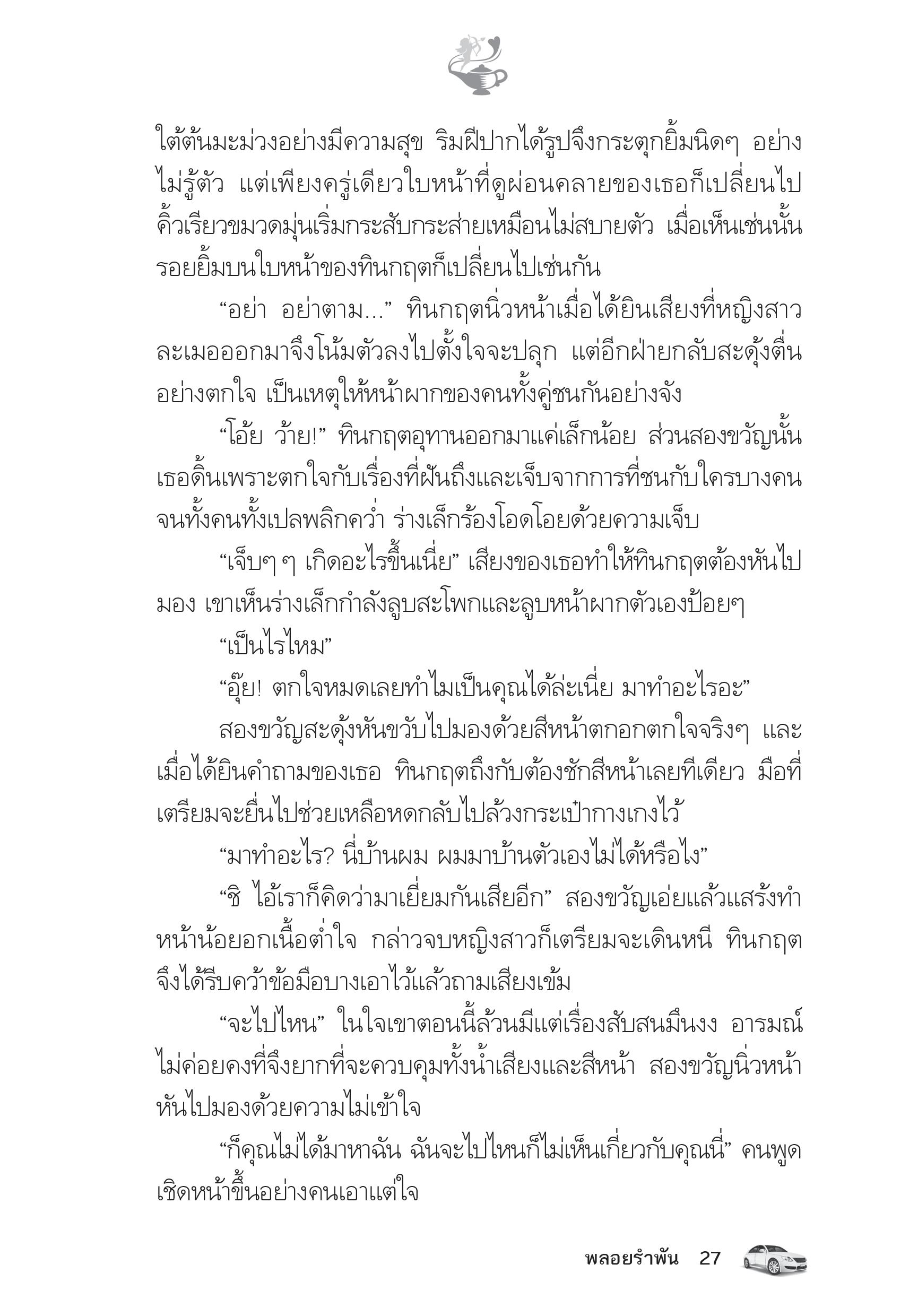 ใต้ต้นมะม่วงอย่างมีความสุข ริมฝีปากได้รูปจึงกระตุกยิ้มนิดๆ อย่างไม่รู้ตัว แต่เพียงครู่เดียวใบหน้าที่ดูผ่อนคลายของเธอก็เปลี่ยนไป คิ้วเรียวขมวดมุ่นเริ่มกระสับกระส่ายเหมือนไม่สบายตัว เมื่อเห็นเช่นนั้นรอยยิ้มบนใบหน้าของทินกฤตก็เปลี่ยนไปเช่นกัน

“อย่า อย่าตาม...” ทินกฤตนิ่วหน้าเมื่อได้ยินเสียงที่หญิงสาวละเมอออกมาจึงโน้มตัวลงไปตั้งใจจะปลุก แต่อีกฝ่ายกลับสะดุ้งตื่นอย่างตกใจ เป็นเหตุให้หน้าผากของคนทั้งคู่ชนกันอย่างจัง

“โอ้ย ว้าย!” ทินกฤตอุทานออกมาแค่เล็กน้อย ส่วนสองขวัญนั้นเธอดิ้นเพราะตกใจกับเรื่องที่ฝันถึงและเจ็บจากการที่ชนกับใครบางคนจนทั้งคนทั้งเปลพลิกคว่ำ ร่างเล็กร้องโอดโอยด้วยความเจ็บ

“เจ็บๆ ๆ เกิดอะไรขึ้นเนี่ย” เสียงของเธอทำให้ทินกฤตต้องหันไปมอง เขาเห็นร่างเล็กกำลังลูบสะโพกและลูบหน้าผากตัวเองป้อยๆ

“เป็นไรไหม”

“อุ๊ย! ตกใจหมดเลยทำไมเป็นคุณได้ล่ะเนี่ย มาทำอะไรอะ”

สองขวัญสะดุ้งหันขวับไปมองด้วยสีหน้าตกอกตกใจจริงๆ และเมื่อได้ยินคำถามของเธอ ทินกฤตถึงกับต้องชักสีหน้าเลยทีเดียว มือที่เตรียมจะยื่นไปช่วยเหลือหดกลับไปล้วงกระเป๋ากางเกงไว้

“มาทำอะไร? นี่บ้านผม ผมมาบ้านตัวเองไม่ได้หรือไง”

“ชิ ไอ้เราก็คิดว่ามาเยี่ยมกันเสียอีก” สองขวัญเอ่ยแล้วแสร้งทำหน้าน้อยอกเนื้อต่ำใจ กล่าวจบหญิงสาวก็เตรียมจะเดินหนี ทินกฤตจึงได้รีบคว้าข้อมือบางเอาไว้แล้วถามเสียงเข้ม

“จะไปไหน” ในใจเขาตอนนี้ล้วนมีแต่เรื่องสับสนมึนงง อารมณ์ไม่ค่อยคงที่จึงยากที่จะควบคุมทั้งน้ำเสียงและสีหน้า สองขวัญนิ่วหน้าหันไปมองด้วยความไม่เข้าใจ

“ก็คุณไม่ได้มาหาฉัน ฉันจะไปไหนก็ไม่เห็นเกี่ยวกับคุณนี่” คนพูดเชิดหน้าขึ้นอย่างคนเอาแต่ใจ

พลอยรำพัน 27